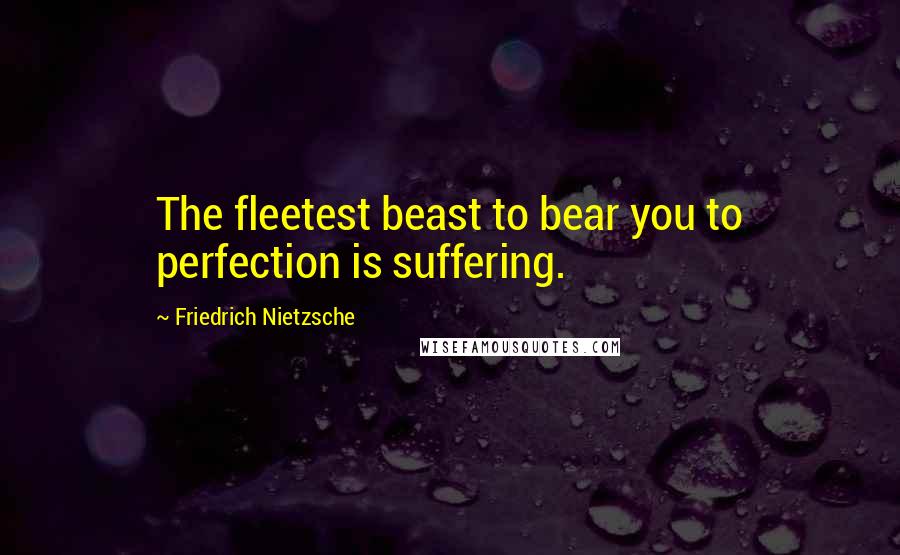 The fleetest beast to bear you to perfection is suffering.

~ Friedrich Nietzsche

WISEFAMOUSQUOTES.COM